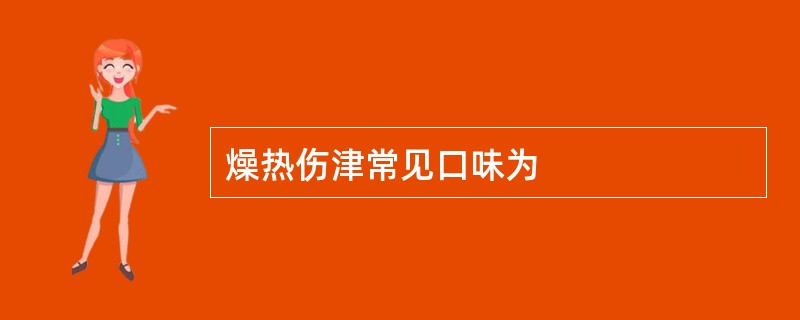 燥热伤津常见口味为